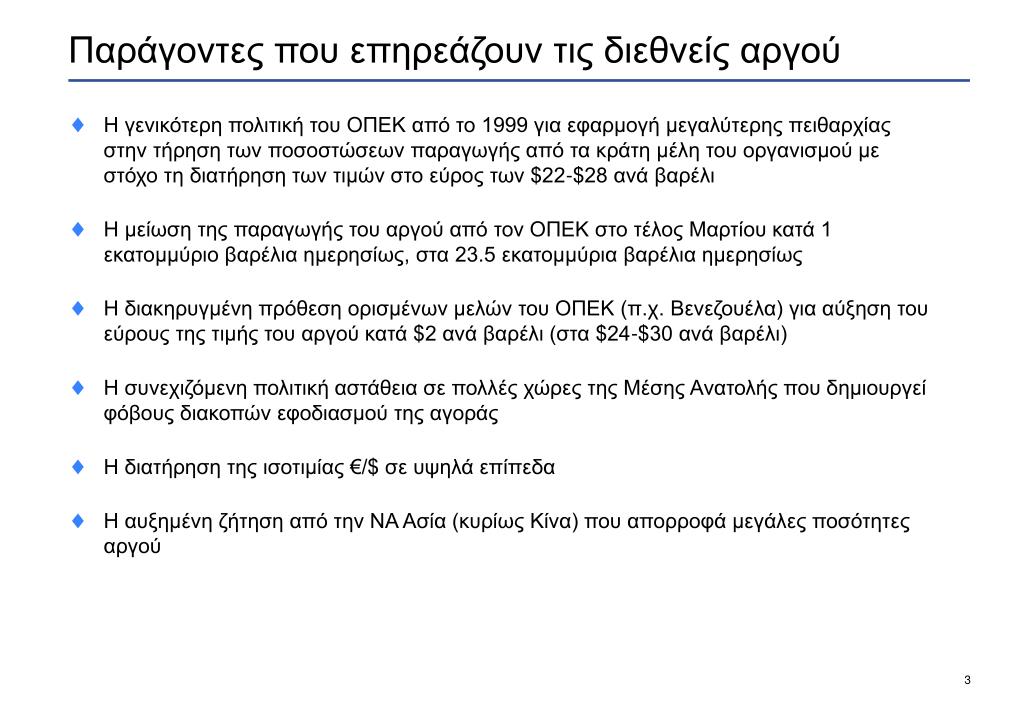 Παράγοντες που επηρεάζουν τις διεθνείς αργού

♦ Η γενικότερη πολιτική του ΟΠΕΚ από το 1999 για εφαρμογή μεγαλύτερης πειθαρχίας στην τήρηση των ποσοστώσεων παραγωγής από τα κράτη μέλη του οργανισμού με στόχο τη διατήρηση των τιμών στο εύρος των \$22-\$28 ανά βαρέλι

♦ Η μείωση της παραγωγής του αργού από τον ΟΠΕΚ στο τέλος Μαρτίου κατά 1 εκατομμύριο βαρέλια ημερησίως, στα 23.5 εκατομμύρια βαρέλια ημερησίως

♦ Η διακηρυγμένη πρόθεση ορισμένων μελών του ΟΠΕΚ (π.χ. Βενεζουέλα) για αύξηση του εύρους της τιμής του αργού κατά \$2 ανά βαρέλι (στα \$24-\$30 ανά βαρέλι)

♦ Η συνεχιζόμενη πολιτική αστάθεια σε πολλές χώρες της Μέσης Ανατολής που δημιουργεί φόβους διακοπών εφοδιασμού της αγοράς

♦ Η διατήρηση της ισοτιμίας €/\$ σε υψηλά επίπεδα

♦ Η αυξημένη ζήτηση από την ΝΑ Ασία (κυρίως Κίνα) που απορροφά μεγάλες ποσότητες αργού

3